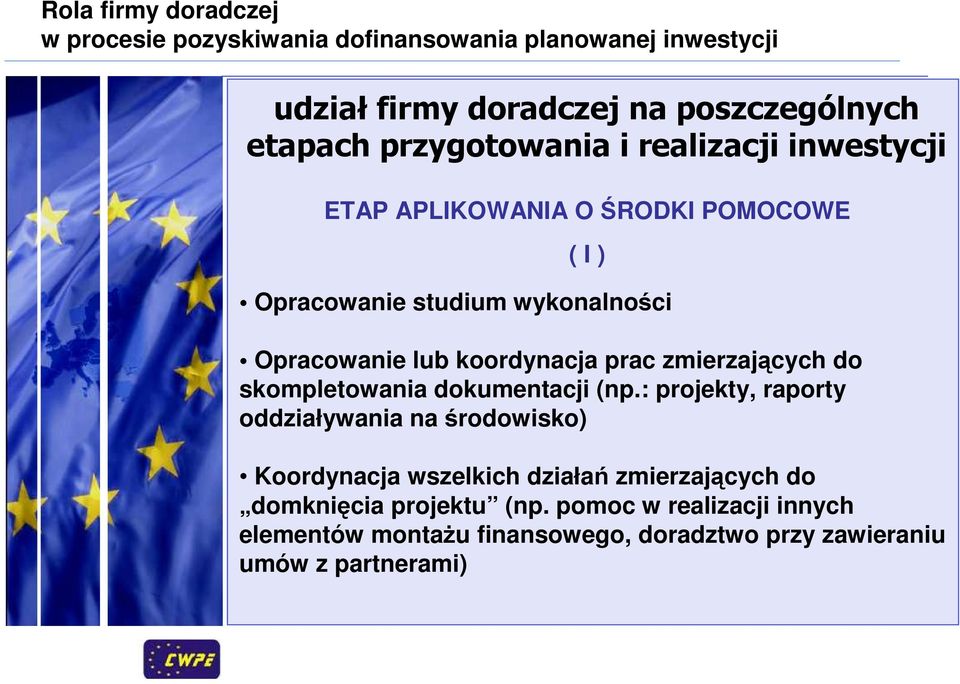 Rola firmy doradczej
w procesie pozyskiwania dofinansowania planowanej inwestycji

udział firmy doradczej na poszczególnych etapach przygotowania i realizacji inwestycji

ETAP APLIKOWANIA O ŚRODKI POMOCOWE

( I )

• Opracowanie studium wykonalności

• Opracowanie lub koordynacja prac zmierzających do skompletowania dokumentacji (np.: projekty, raporty oddziaływania na środowisko)

• Koordynacja wszelkich działań zmierzających do „domknięcia projektu” (np. pomoc w realizacji innych elementów montażu finansowego, doradztwo przy zawieraniu umów z partnerami)

CWPE